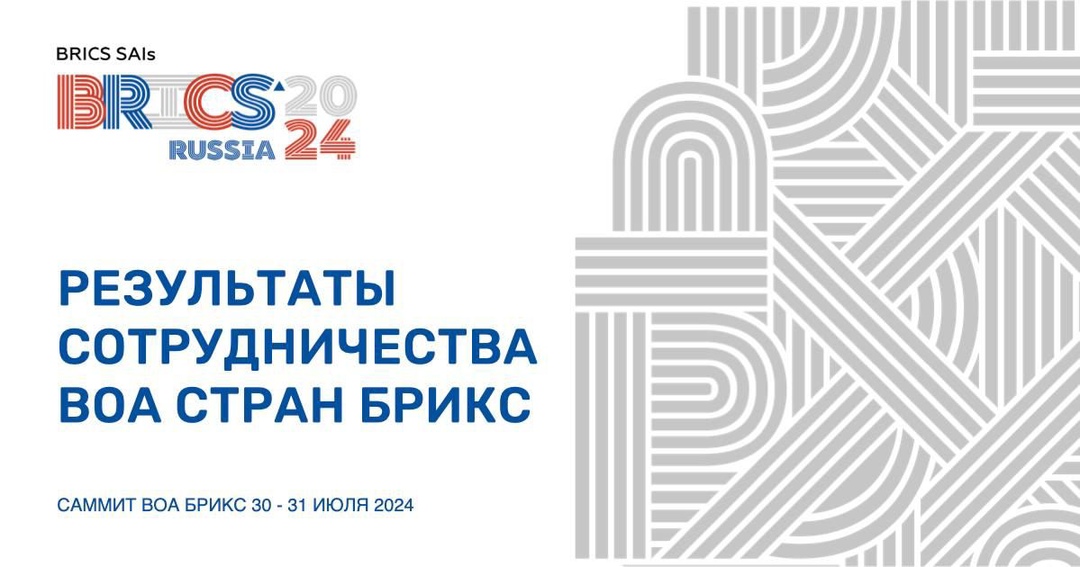 BRICS SAIs

BRICS 2024 RUSSIA

РЕЗУЛЬТАТЫ СОТРУДНИЧЕСТВА ВОА СТРАН БРИКС

САММИТ ВОА БРИКС 30 - 31 ИЮЛЯ 2024